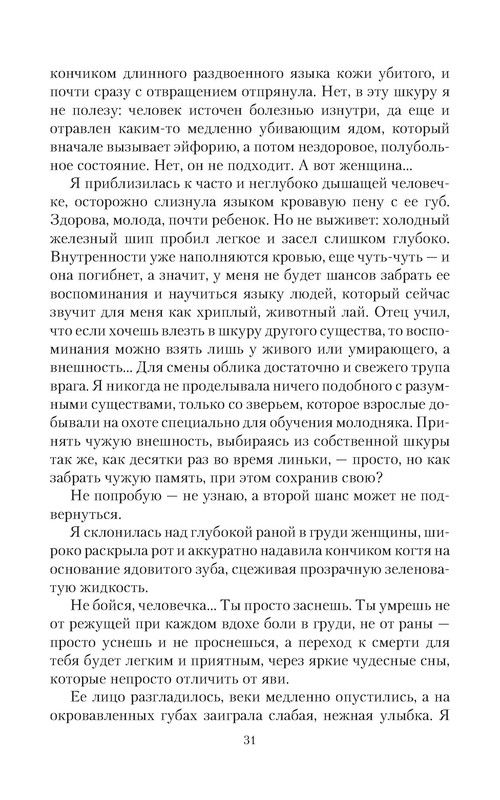 кончиком длинного раздвоенного языка кожи убитого, и почти сразу с отвращением отпрянула. Нет, в эту шкуру я не полезу: человек источен болезнью изнутри, да еще и отравлен каким-то медленно убивающим ядом, который вначале вызывает эйфорию, а потом нездоровое, полубольное состояние. Нет, он не подходит. А вот женщина...

Я приблизилась к часто и неглубоко дышащей человечке, осторожно слизнула языком кровавую пену с ее губ. Здорова, молода, почти ребенок. Но не выживет: холодный железный шип пробил легкое и засел слишком глубоко. Внутренности уже наполняются кровью, еще чуть-чуть — и она погибнет, а значит, у меня не будет шансов забрать ее воспоминания и научиться языку людей, который сейчас звучит для меня как хриплый, животный лай. Отец учил, что если хочешь влезть в шкуру другого существа, то воспоминания можно взять лишь у живого или умирающего, а внешность... Для смены облика достаточно и свежего трупа врага. Я никогда не проделывала ничего подобного с разумными существами, только со зверьем, которое взрослые добывали на охоте специально для обучения молодняка. Принять чужую внешность, выбираясь из собственной шкуры так же, как десятки раз во время линьки, — просто, но как забрать чужую память, при этом сохранив свою?

Не попробую — не узнаю, а второй шанс может не подвернуться.

Я склонилась над глубокой раной в груди женщины, широко раскрыла рот и аккуратно надавила кончиком когтя на основание ядовитого зуба, сцеживая прозрачную зеленоватую жидкость.

Не бойся, человечка... Ты просто заснешь. Ты умрешь не от режущей при каждом вдохе боли в груди, не от раны — просто уснешь и не проснешься, а переход к смерти для тебя будет легким и приятным, через яркие чудесные сны, которые непросто отличить от яви.

Ее лицо разгладилось, веки медленно опустились, а на окровавленных губах заиграла слабая, нежная улыбка. Я

31